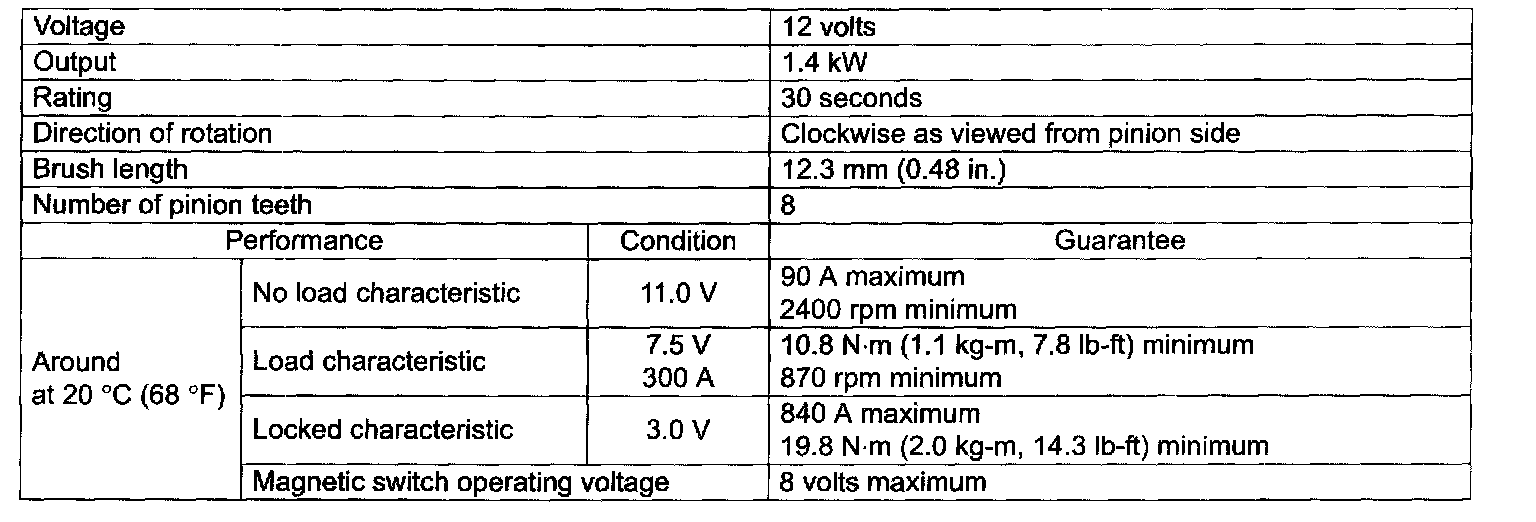 | Voltage | | | 12 volts |
|---|---|---|---|
| Output | | | 1.4 kW |
| Rating | | | 30 seconds |
| Direction of rotation | | | Clockwise as viewed from pinion side |
| Brush length | | | 12.3 mm (0.48 in.) |
| Number of pinion teeth | | | 8 |
| Performance | | Condition | Guarantee |
| Around at 20 °C (68 °F) | No load characteristic | 11.0 V | 90 A maximum 2400 rpm minimum |
| | Load characteristic | 7.5 V 300 A | 10.8 N·m (1.1 kg-m, 7.8 lb-ft) minimum 870 rpm minimum |
| | Locked characteristic | 3.0 V | 840 A maximum 19.8 N·m (2.0 kg-m, 14.3 lb-ft) minimum |
| | Magnetic switch operating voltage | | 8 volts maximum |